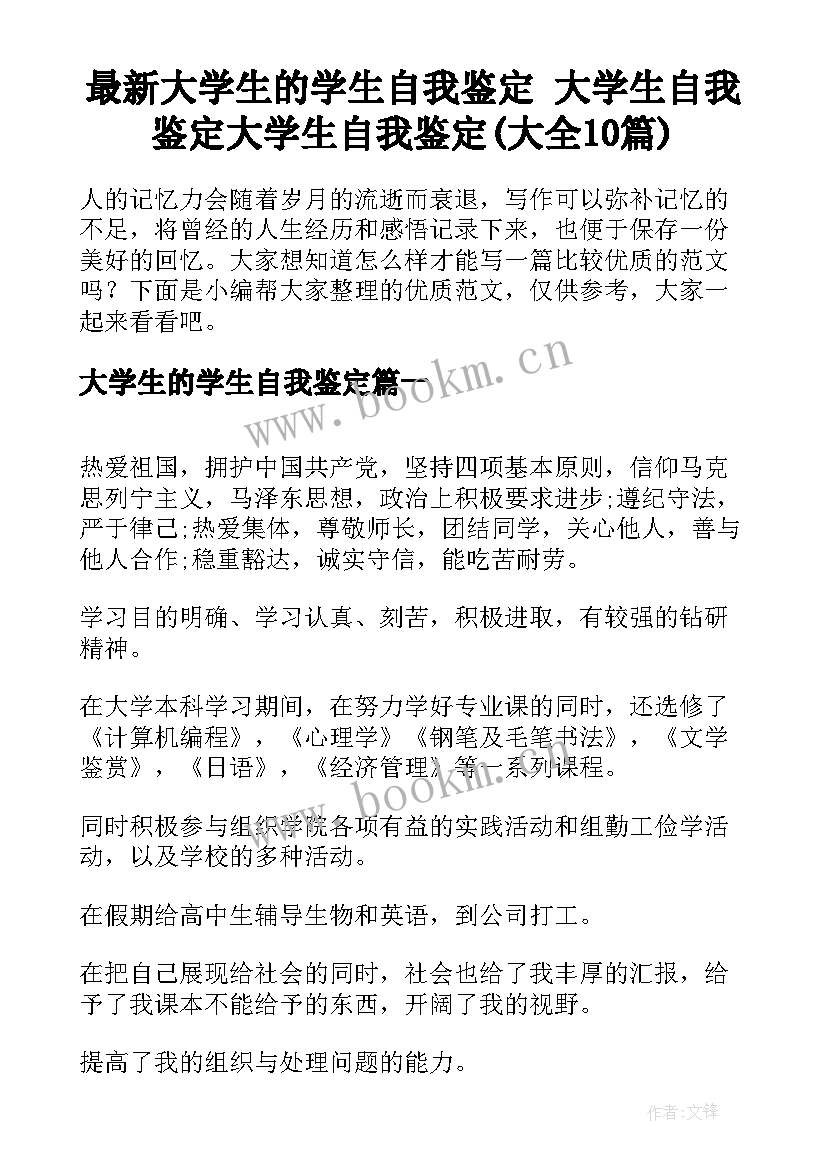 最新大学生的学生自我鉴定 大学生自我鉴定大学生自我鉴定(大全10篇)

人的记忆力会随着岁月的流逝而衰退，写作可以弥补记忆的不足，将曾经的人生经历和感悟记录下来，也便于保存一份美好的回忆。大家想知道怎么样才能写一篇比较优质的范文吗？下面是小编帮大家整理的优质范文，仅供参考，大家一起来看看吧。

大学生的学生自我鉴定篇一

www.bookm.cn

热爱祖国，拥护中国共产党，坚持四项基本原则，信仰马克思列宁主义，马泽东思想，政治上积极要求进步;遵纪守法，严于律己;热爱集体，尊敬师长，团结同学，关心他人，善与他人合作;稳重豁达，诚实守信，能吃苦耐劳。

学习目的明确、学习认真、刻苦，积极进取，有较强的钻研精神。

在大学本科学习期间，在努力学好专业课的同时，还选修了《计算机编程》，《心理学》《钢笔及毛笔书法》，《文学鉴赏》，《日语》，《经济管理》等一系列课程。

www.bookm.cn

同时积极参与组织学院各项有益的实践活动和组勤工俭学活动，以及学校的多种活动。

在假期给高中生辅导生物和英语，到公司打工。

在把自己展现给社会的同时，社会也给了我丰厚的汇报，给予了我课本不能给予的东西，开阔了我的视野。

提高了我的组织与处理问题的能力。

作者:文锋